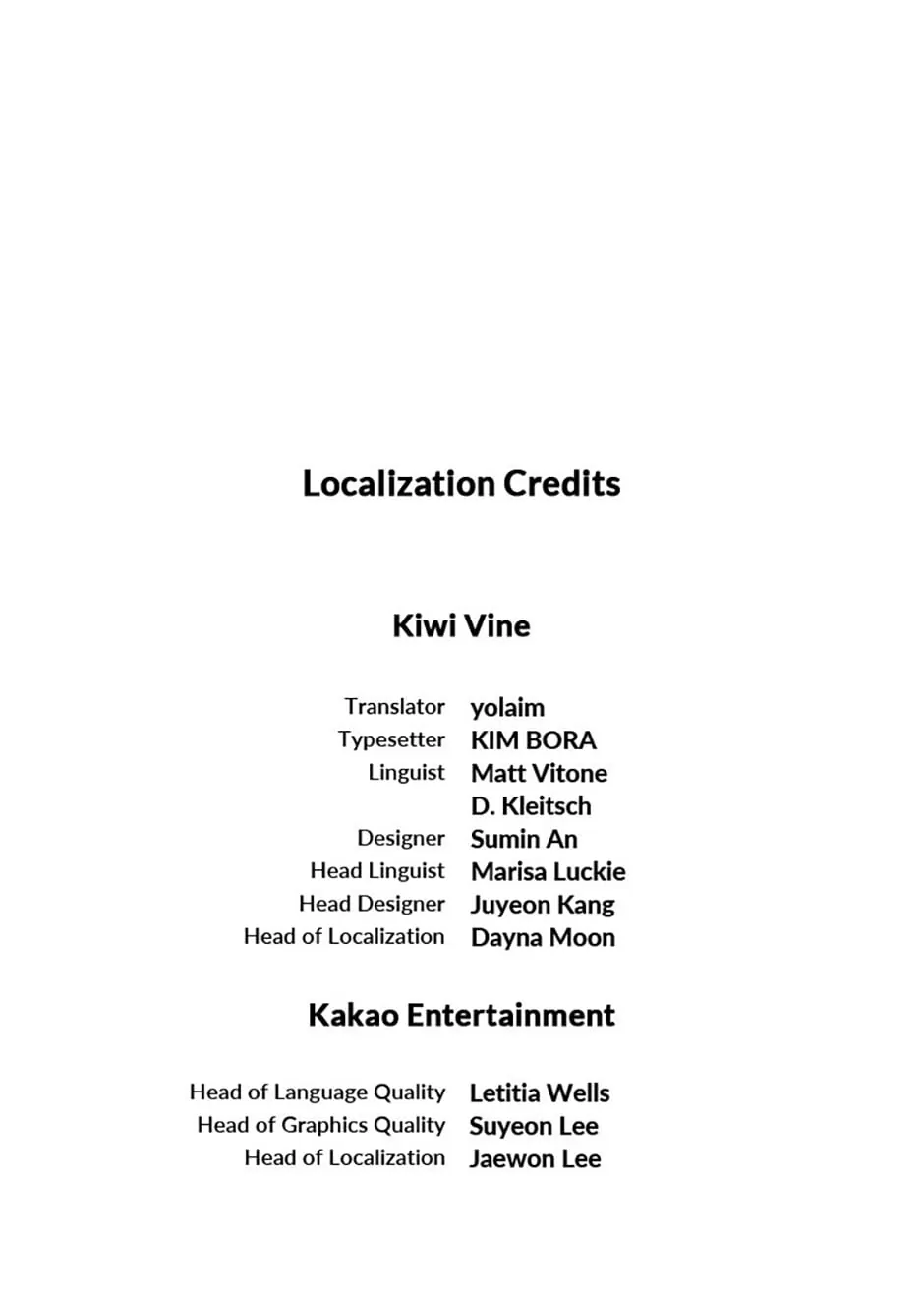 Localization Credits

Kiwi Vine

Translator yolaim
Typesetter KIM BORA
Linguist Matt Vitone
D. Kleitsch
Designer Sumin An
Head Linguist Marisa Luckie
Head Designer Juyeon Kang
Head of Localization Dayna Moon

Kakao Entertainment

Head of Language Quality Letitia Wells
Head of Graphics Quality Suyeon Lee
Head of Localization Jaewon Lee